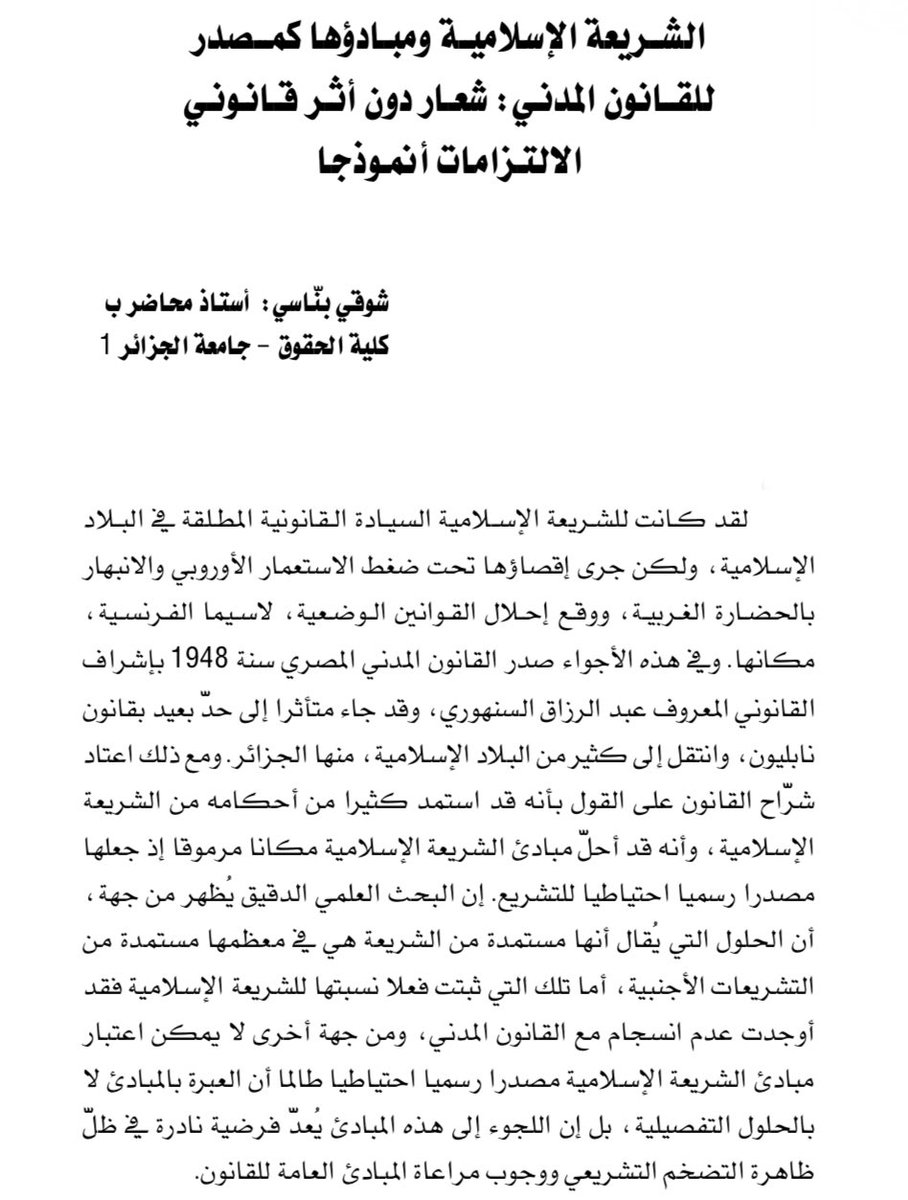 الشريعة الإسلامية ومبادؤها كمصدر للقانون المدني: شعار دون أثر قانوني الالتزامات أنموذجا

شوقي بنّاسي: أستاذ محاضر ب
كلية الحقوق - جامعة الجزائر 1

لقد كانت للشريعة الإسلامية السيادة القانونية المطلقة في البلاد الإسلامية، ولكن جرى إقصاؤها تحت ضغط الاستعمار الأوروبي والانبهار بالحضارة الغربية، ووقع إحلال القوانين الوضعية، لاسيما الفرنسية، مكانها. وفي هذه الأجواء صدر القانون المدني المصري سنة 1948 بإشراف القانوني المعروف عبد الرزاق السنهوري، وقد جاء متأثرا إلى حدّ بعيد بقانون نابليون، وانتقل إلى كثير من البلاد الإسلامية، منها الجزائر. ومع ذلك اعتاد شرّاح القانون على القول بأنه قد استمد كثيرا من أحكامه من الشريعة الإسلامية، وأنه قد أحلّ مبادئ الشريعة الإسلامية مكانا مرموقا إذ جعلها مصدرا رسميا احتياطيا للتشريع. إن البحث العلمي الدقيق يُظهر من جهة، أن الحلول التي يُقال أنها مستمدة من الشريعة هي في معظمها مستمدة من التشريعات الأجنبية، أما تلك التي ثبتت فعلا نسبتها للشريعة الإسلامية فقد أوجدت عدم انسجام مع القانون المدني، ومن جهة أخرى لا يمكن اعتبار مبادئ الشريعة الإسلامية مصدرا رسميا احتياطيا طالما أن العبرة بالمبادئ لا بالحلول التفصيلية، بل إن اللجوء إلى هذه المبادئ يُعدّ فرضية نادرة في ظلّ ظاهرة التضخم التشريعي ووجوب مراعاة المبادئ العامة للقانون.